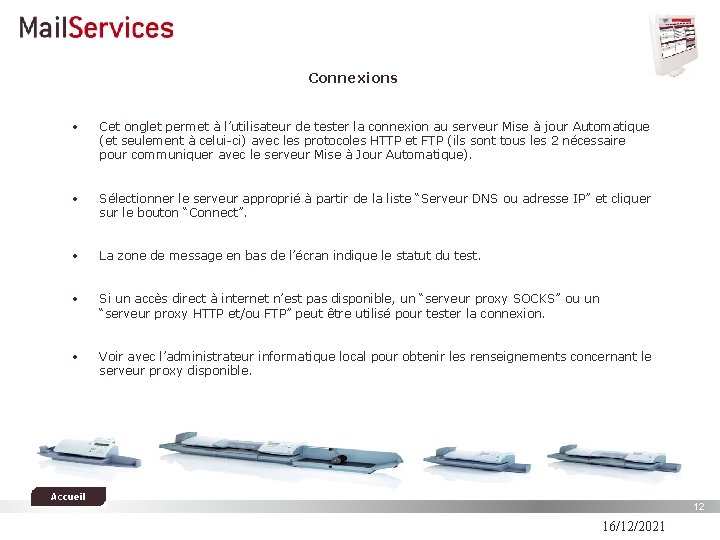 MailServices

Connexions

• Cet onglet permet à l'utilisateur de tester la connexion au serveur Mise à jour Automatique (et seulement à celui-ci) avec les protocoles HTTP et FTP (ils sont tous les 2 nécessaire pour communiquer avec le serveur Mise à Jour Automatique).

• Sélectionner le serveur approprié à partir de la liste "Serveur DNS ou adresse IP" et cliquer sur le bouton "Connect".

• La zone de message en bas de l'écran indique le statut du test.

• Si un accès direct à internet n'est pas disponible, un "serveur proxy SOCKS" ou un "serveur proxy HTTP et/ou FTP" peut être utilisé pour tester la connexion.

• Voir avec l'administrateur informatique local pour obtenir les renseignements concernant le serveur proxy disponible.

Accueil

12

16/12/2021